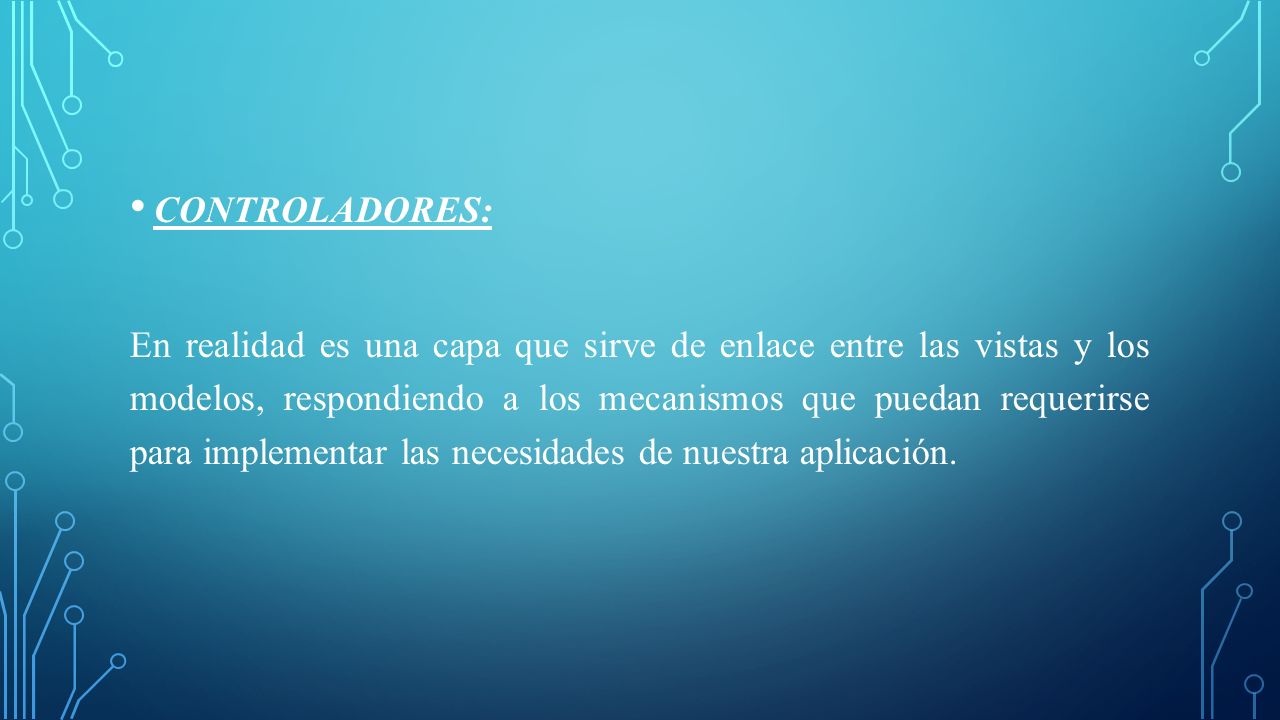 • CONTROLADORES:

En realidad es una capa que sirve de enlace entre las vistas y los modelos, respondiendo a los mecanismos que puedan requerirse para implementar las necesidades de nuestra aplicación.